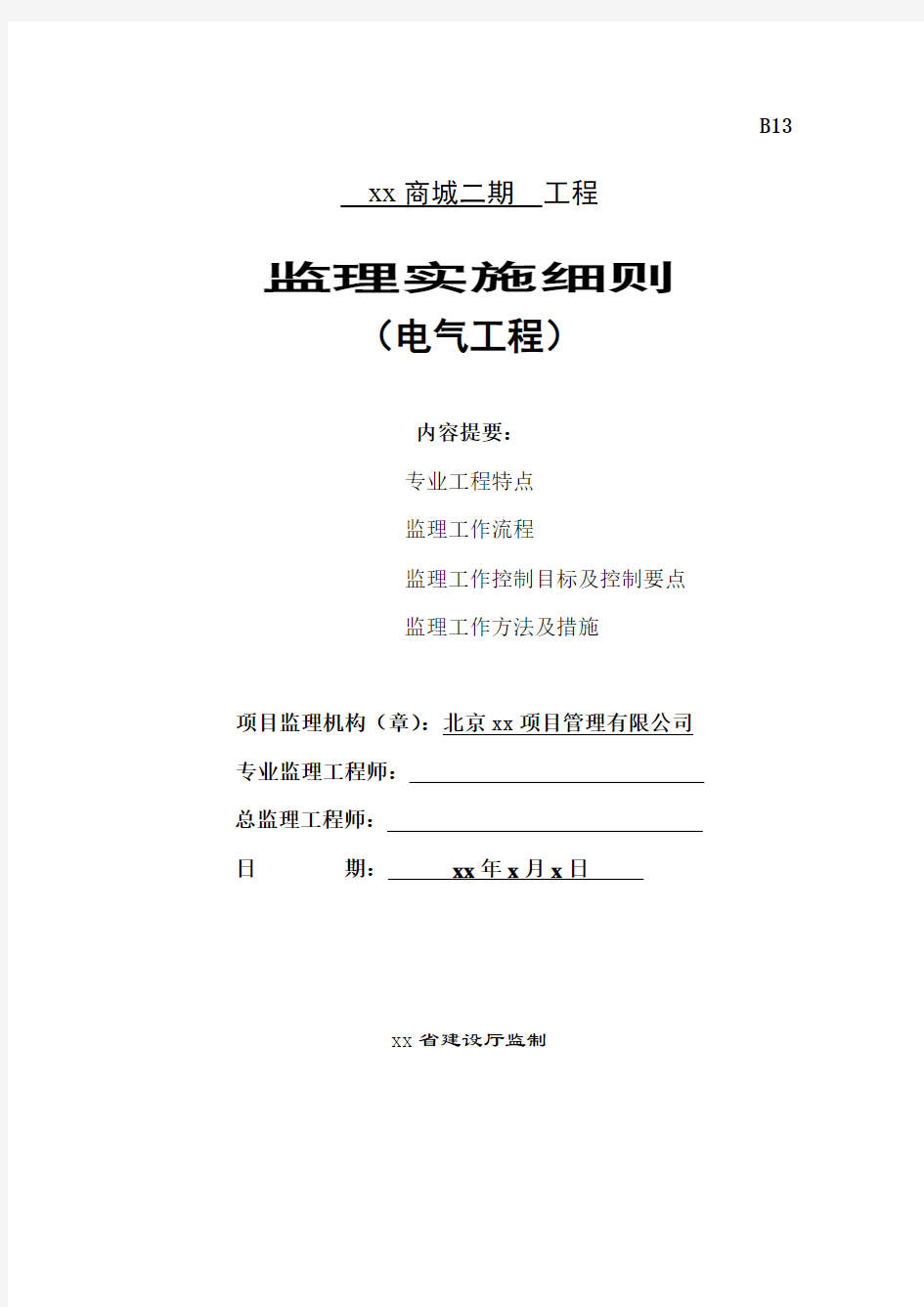 B13

xx 商城二期 工程

监理实施细则
（电气工程）

内容提要：

专业工程特点

监理工作流程

监理工作控制目标及控制要点

监理工作方法及措施

项目监理机构（章）：北京 xx 项目管理有限公司

专业监理工程师：

总监理工程师：

日 期： xx 年 x 月 x 日

xx 省建设厅监制